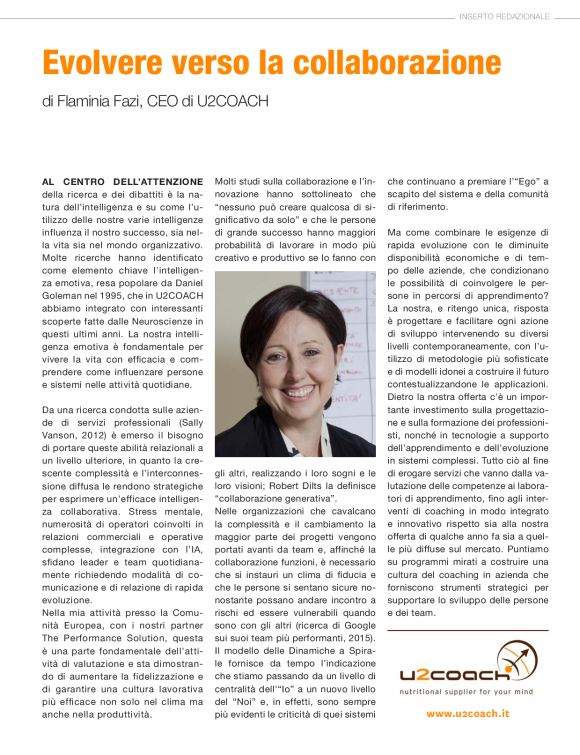 INSERTO REDAZIONALE

Evolvere verso la collaborazione

di Flaminia Fazi, CEO di U2COACH

AL CENTRO DELL'ATTENZIONE della ricerca e dei dibattiti è la natura dell'intelligenza e su come l'utilizzo delle nostre varie intelligenze influenza il nostro successo, sia nella vita sia nel mondo organizzativo. Molte ricerche hanno identificato come elemento chiave l'intelligenza emotiva, resa popolare da Daniel Goleman nel 1995, che in U2COACH abbiamo integrato con interessanti scoperte fatte dalle Neuroscienze in questi ultimi anni. La nostra intelligenza emotiva è fondamentale per vivere la vita con efficacia e comprendere come influenzare persone e sistemi nelle attività quotidiane.

Da una ricerca condotta sulle aziende di servizi professionali (Sally Vanson, 2012) è emerso il bisogno di portare queste abilità relazionali a un livello ulteriore, in quanto la crescente complessità e l'interconnessione diffusa le rendono strategiche per esprimere un'efficace intelligenza collaborativa. Stress mentale, numerosità di operatori coinvolti in relazioni commerciali e operative complesse, integrazione con l'IA, sfidano leader e team quotidianamente richiedendo modalità di comunicazione e di relazione di rapida evoluzione.
Nella mia attività presso la Comunità Europea, con i nostri partner The Performance Solution, questa è una parte fondamentale dell'attività di valutazione e sta dimostrando di aumentare la fidelizzazione e di garantire una cultura lavorativa più efficace non solo nel clima ma anche nella produttività.

Molti studi sulla collaborazione e l'innovazione hanno sottolineato che "nessuno può creare qualcosa di significativo da solo" e che le persone di grande successo hanno maggiori probabilità di lavorare in modo più creativo e produttivo se lo fanno con gli altri, realizzando i loro sogni e le loro visioni; Robert Dilts la definisce "collaborazione generativa".
Nelle organizzazioni che cavalcano la complessità e il cambiamento la maggior parte dei progetti vengono portati avanti da team e, affinché la collaborazione funzioni, è necessario che si instauri un clima di fiducia e che le persone si sentano sicure nonostante possano andare incontro a rischi ed essere vulnerabili quando sono con gli altri (ricerca di Google sui suoi team più performanti, 2015). Il modello delle Dinamiche a Spirale fornisce da tempo l'indicazione che stiamo passando da un livello di centralità dell'"Io" a un nuovo livello del "Noi" e, in effetti, sono sempre più evidenti le criticità di quei sistemi che continuano a premiare l'"Ego" a scapito del sistema e della comunità di riferimento.

Ma come combinare le esigenze di rapida evoluzione con le diminuite disponibilità economiche e di tempo delle aziende, che condizionano le possibilità di coinvolgere le persone in percorsi di apprendimento? La nostra, e ritengo unica, risposta è progettare e facilitare ogni azione di sviluppo intervenendo su diversi livelli contemporaneamente, con l'utilizzo di metodologie più sofisticate e di modelli idonei a costruire il futuro contestualizzandone le applicazioni. Dietro la nostra offerta c'è un importante investimento sulla progettazione e sulla formazione dei professionisti, nonché in tecnologie a supporto dell'apprendimento e dell'evoluzione in sistemi complessi. Tutto ciò al fine di erogare servizi che vanno dalla valutazione delle competenze ai laboratori di apprendimento, fino agli interventi di coaching in modo integrato e innovativo rispetto sia alla nostra offerta di qualche anno fa sia a quelle più diffuse sul mercato. Puntiamo su programmi mirati a costruire una cultura del coaching in azienda che forniscono strumenti strategici per supportare lo sviluppo delle persone e dei team.

u2coach
nutritional supplier for your mind
www.u2coach.it